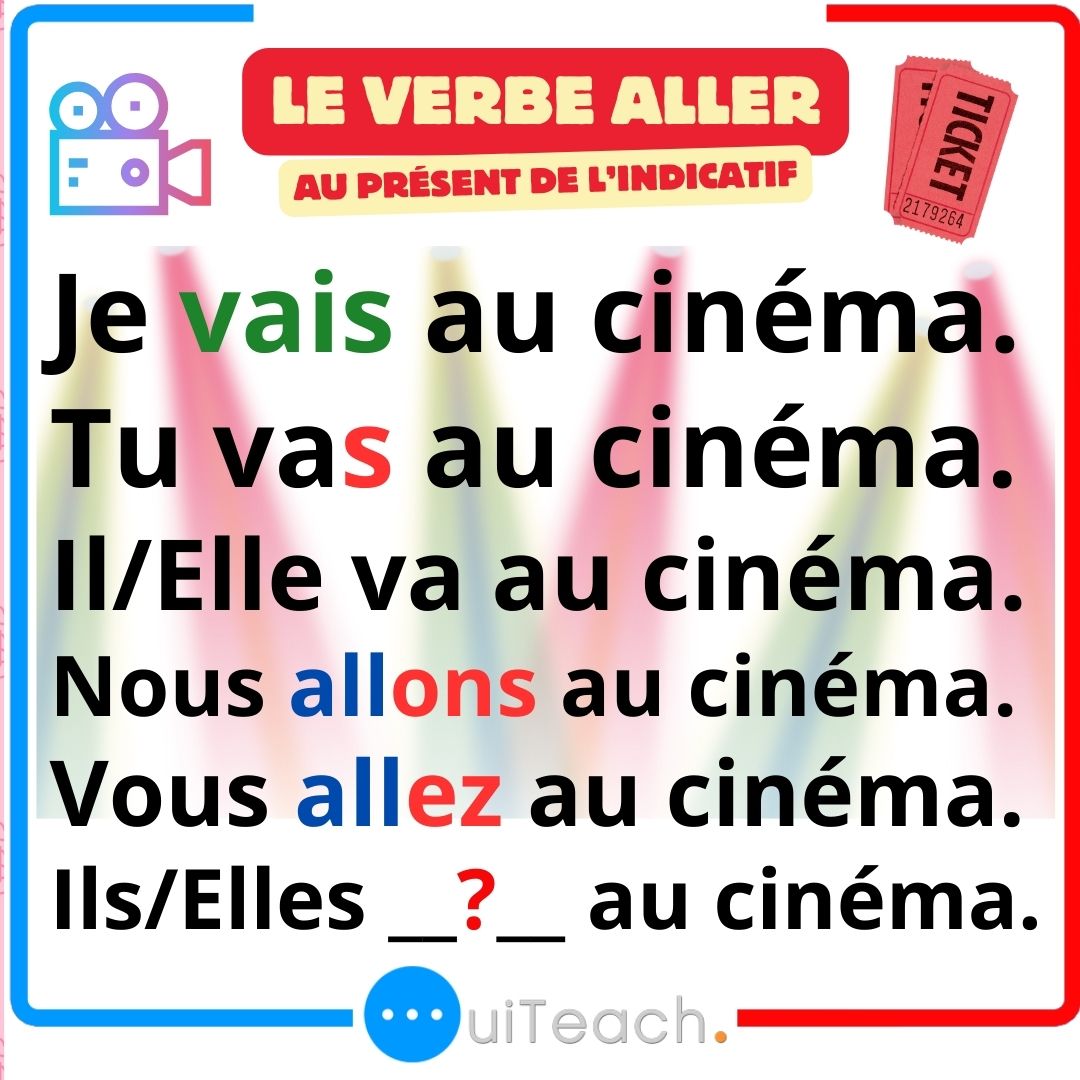 LE VERBE ALLER
AU PRÉSENT DE L'INDICATIF

TICKET
2179264

Je vais au cinéma.
Tu vas au cinéma.
Il/Elle va au cinéma.
Nous allons au cinéma.
Vous allez au cinéma.
Ils/Elles __?__ au cinéma.

uiTeach.